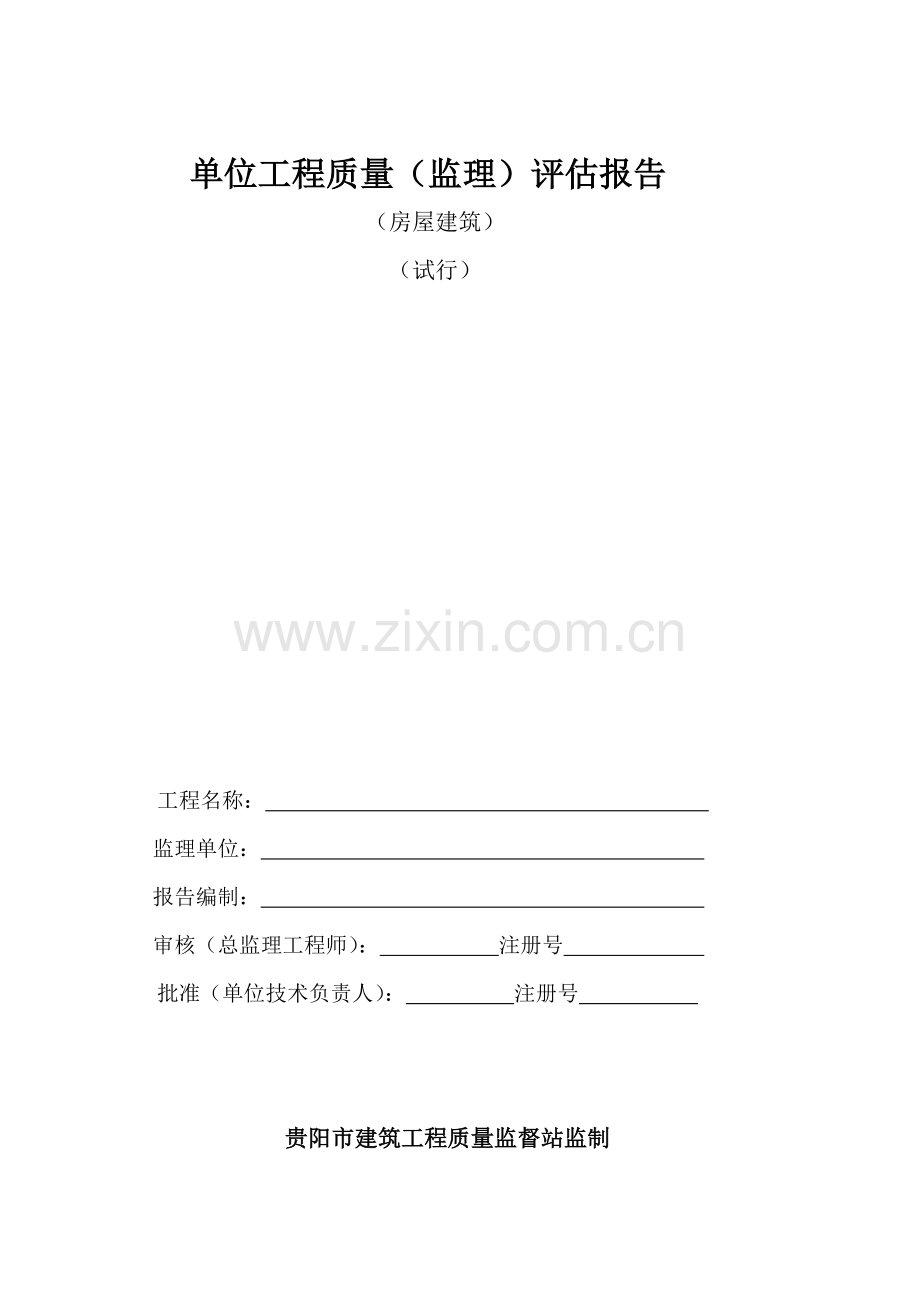 单位工程质量（监理）评估报告

（房屋建筑）

（试行）

工程名称：____

监理单位：____

报告编制：____

审核（总监理工程师）：____注册号____

批准（单位技术负责人）：____注册号____

贵阳市建筑工程质量监督站监制

www.zixin.com.cn